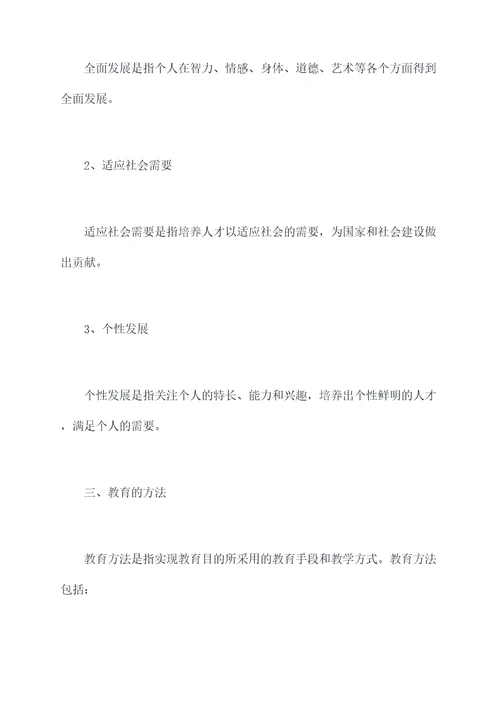 全面发展是指个人在智力、情感、身体、道德、艺术等各个方面得到全面发展。

2、适应社会需要

适应社会需要是指培养人才以适应社会的需要，为国家和社会建设做出贡献。

3、个性发展

个性发展是指关注个人的特长、能力和兴趣，培养出个性鲜明的人才，满足个人的需要。

三、教育的方法

教育方法是指实现教育目的所采用的教育手段和教学方式。教育方法包括：